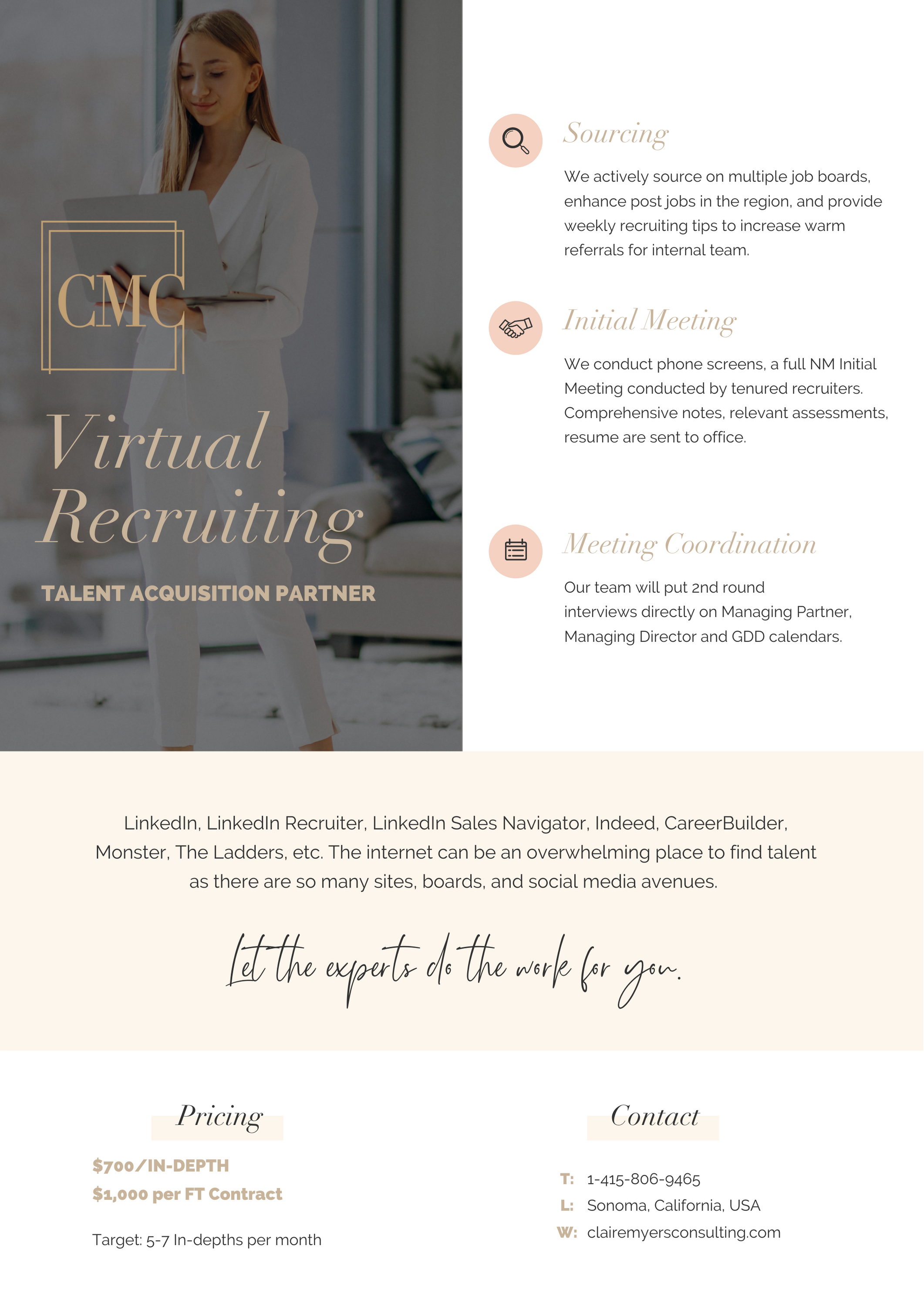 CMC

Virtual Recruiting

TALENT ACQUISITION PARTNER

Sourcing

We actively source on multiple job boards, enhance post jobs in the region, and provide weekly recruiting tips to increase warm referrals for internal team.

Initial Meeting

We conduct phone screens, a full NM Initial Meeting conducted by tenured recruiters. Comprehensive notes, relevant assessments, resume are sent to office.

Meeting Coordination

Our team will put 2nd round interviews directly on Managing Partner, Managing Director and GDD calendars.

LinkedIn, LinkedIn Recruiter, LinkedIn Sales Navigator, Indeed, CareerBuilder, Monster, The Ladders, etc. The internet can be an overwhelming place to find talent as there are so many sites, boards, and social media avenues.

Let the experts do the work for you.

Pricing

$700/IN-DEPTH
$1,000 per FT Contract

Target: 5-7 In-depths per month

Contact

T: 1-415-806-9465
L: Sonoma, California, USA
W: clairemyersconsulting.com